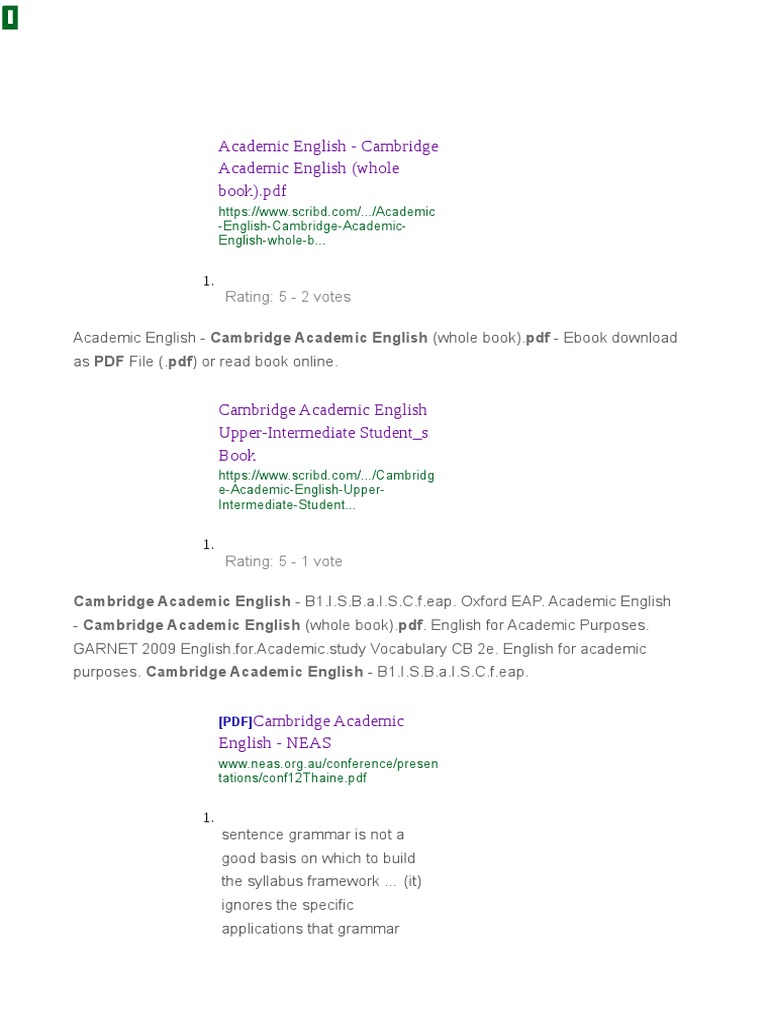 Academic English - Cambridge Academic English (whole book).pdf
https://www.scribd.com/.../Academic-English-Cambridge-Academic-English-whole-b...

1.
Rating: 5 - 2 votes

Academic English - Cambridge Academic English (whole book).pdf - Ebook download as PDF File (.pdf) or read book online.

Cambridge Academic English Upper-Intermediate Student_s Book
https://www.scribd.com/.../Cambridge-Academic-English-Upper-Intermediate-Student...

1.
Rating: 5 - 1 vote

Cambridge Academic English - B1.I.S.B.a.I.S.C.f.eap. Oxford EAP. Academic English - Cambridge Academic English (whole book).pdf. English for Academic Purposes. GARNET 2009 English.for.Academic.study Vocabulary CB 2e. English for academic purposes. Cambridge Academic English - B1.I.S.B.a.I.S.C.f.eap.

[PDF]Cambridge Academic English - NEAS
www.neas.org.au/conference/presentations/conf12Thaine.pdf

1.
sentence grammar is not a good basis on which to build the syllabus framework ... (it) ignores the specific applications that grammar